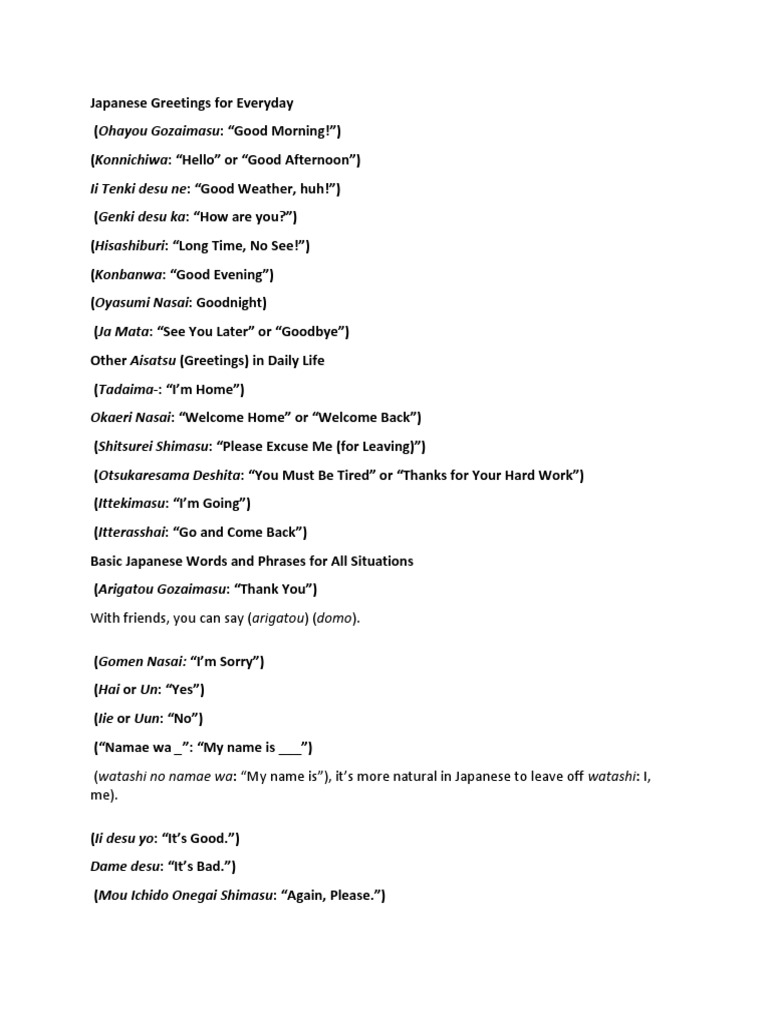 Japanese Greetings for Everyday

(Ohayou Gozaimasu: “Good Morning!”)

(Konnichiwa: “Hello” or “Good Afternoon”)

Ii Tenki desu ne: “Good Weather, huh!”)

(Genki desu ka: “How are you?”)

(Hisashiburi: “Long Time, No See!”)

(Konbanwa: “Good Evening”)

(Oyasumi Nasai: Goodnight)

(Ja Mata: “See You Later” or “Goodbye”)

Other Aisatsu (Greetings) in Daily Life

(Tadaima-: “I’m Home”)

Okaeri Nasai: “Welcome Home” or “Welcome Back”)

(Shitsurei Shimasu: “Please Excuse Me (for Leaving)”)

(Otsukaresama Deshita: “You Must Be Tired” or “Thanks for Your Hard Work”)

(Ittekimasu: “I’m Going”)

(Itterasshai: “Go and Come Back”)

Basic Japanese Words and Phrases for All Situations

(Arigatou Gozaimasu: “Thank You”)

With friends, you can say (arigatou) (domo).

(Gomen Nasai: “I’m Sorry”)

(Hai or Un: “Yes”)

(Iie or Uun: “No”)

(“Namae wa _”: “My name is ___”)

(watashi no namae wa: “My name is”), it’s more natural in Japanese to leave off watashi: I, me).

(Ii desu yo: “It’s Good.”)

Dame desu: “It’s Bad.”)

(Mou Ichido Onegai Shimasu: “Again, Please.”)